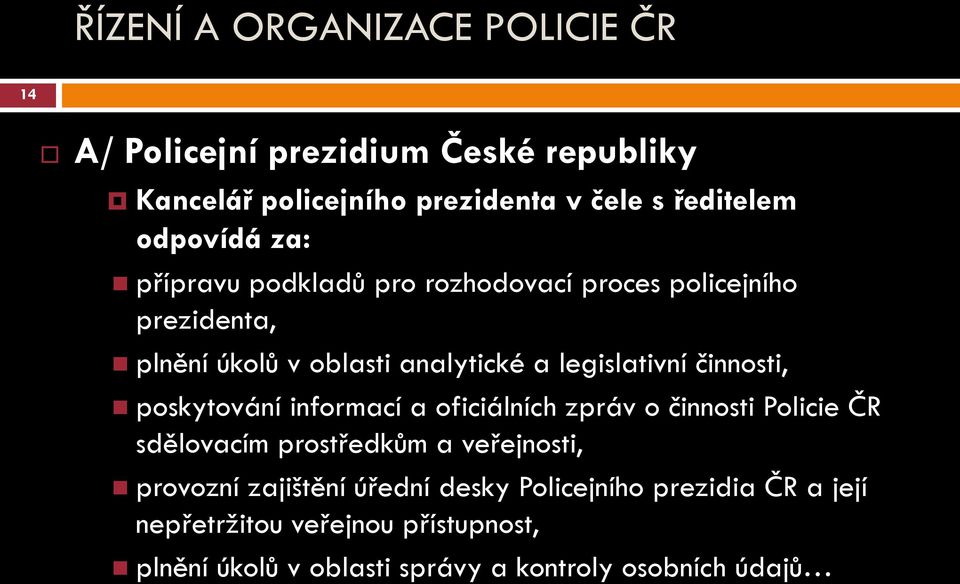 ŘÍZENÍ A ORGANIZACE POLICIE ČR

14

A/ Policejní prezidium České republiky

Kancelář policejního prezidenta v čele s ředitelem odpovídá za:

přípravu podkladů pro rozhodovací proces policejního prezidenta,

plnění úkolů v oblasti analytické a legislativní činnosti,

poskytování informací a oficiálních zpráv o činnosti Policie ČR sdělovacím prostředkům a veřejnosti,

provozní zajištění úřední desky Policejního prezidia ČR a její nepřetržitou veřejnou přístupnost,

plnění úkolů v oblasti správy a kontroly osobních údajů…